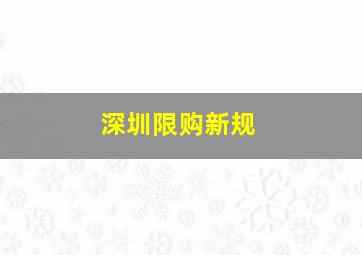 深圳限购新规